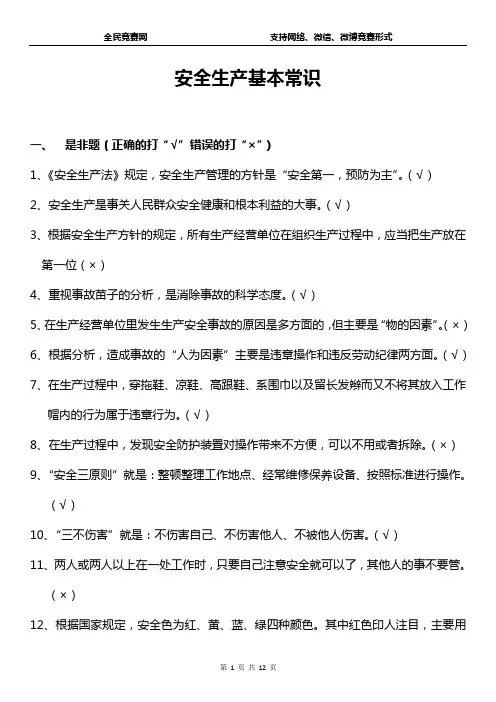 全民竞赛网　　　　支持网络、微信、微博竞赛形式

安全生产基本常识

一、　是非题（正确的打“√”错误的打“×”）

1、《安全生产法》规定，安全生产管理的方针是“安全第一，预防为主”。（√）

2、安全生产是事关人民群众安全健康和根本利益的大事。（√）

3、根据安全生产方针的规定，所有生产经营单位在组织生产过程中，应当把生产放在第一位（×）

4、重视事故苗子的分析，是消除事故的科学态度。（√）

5、在生产经营单位里发生生产安全事故的原因是多方面的，但主要是“物的因素”。（×）

6、根据分析，造成事故的“人为因素”主要是违章操作和违反劳动纪律两方面。（√）

7、在生产过程中，穿拖鞋、凉鞋、高跟鞋、系围巾以及留长发辫而又不将其放入工作帽内的行为属于违章行为。（√）

8、在生产过程中，发现安全防护装置对操作带来不方便，可以不用或者拆除。（×）

9、“安全三原则”就是：整顿整理工作地点、经常维修保养设备、按照标准进行操作。（√）

10、“三不伤害”就是：不伤害自己、不伤害他人、不被他人伤害。（√）

11、两人或两人以上在一处工作时，只要自己注意安全就可以了，其他人的事不要管。（×）

12、根据国家规定，安全色为红、黄、蓝、绿四种颜色。其中红色印人注目，主要用

第 1 页 共 12 页